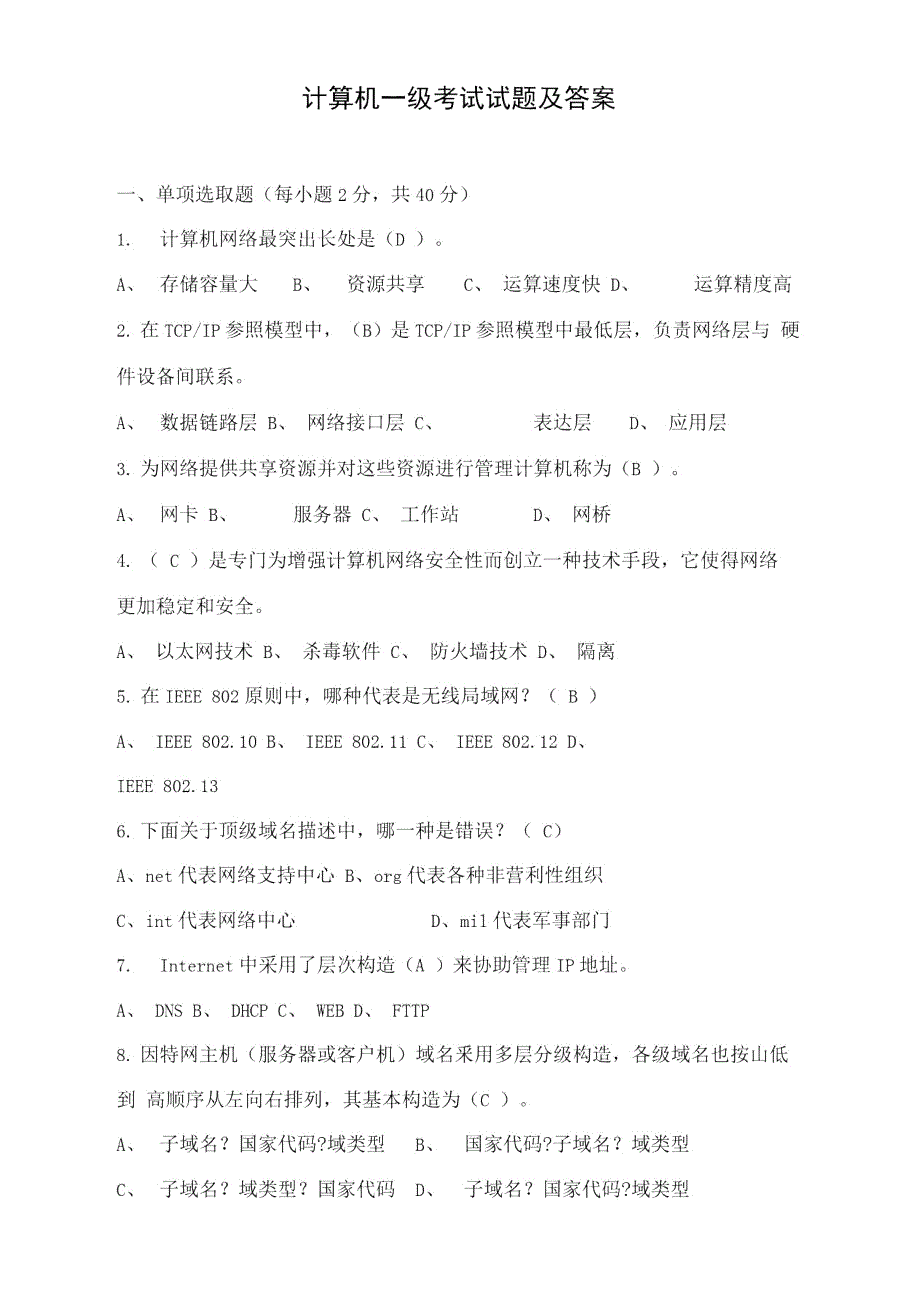 计算机一级考试试题及答案

一、单项选取题（每小题 2 分，共 40 分）

1. 计算机网络最突出长处是（D ）。

A、 存储容量大 B、 资源共享 C、 运算速度快 D、 运算精度高

2. 在 TCP/IP 参照模型中，（B）是 TCP/IP 参照模型中最低层，负责网络层与 硬件设备间联系。

A、 数据链路层 B、 网络接口层 C、 表达层 D、 应用层

3. 为网络提供共享资源并对这些资源进行管理计算机称为（B ）。

A、 网卡 B、 服务器 C、 工作站 D、 网桥

4. （ C ）是专门为增强计算机网络安全性而创立一种技术手段，它使得网络更加稳定和安全。

A、 以太网技术 B、 杀毒软件 C、 防火墙技术 D、 隔离

5. 在 IEEE 802 原则中，哪种代表是无线局域网？（ B ）

A、 IEEE 802.10 B、 IEEE 802.11 C、 IEEE 802.12 D、 IEEE 802.13

6. 下面关于顶级域名描述中，哪一种是错误？（ C）

A、net 代表网络支持中心 B、org 代表各种非营利性组织

C、int 代表网络中心 D、mil 代表军事部门

7. Internet 中采用了层次构造（A ）来协助管理 IP 地址。

A、 DNS B、 DHCP C、 WEB D、 FTTP

8. 因特网主机（服务器或客户机）域名采用多层分级构造，各级域名也按山低到 高顺序从左向右排列，其基本构造为（C ）。

A、 子域名？国家代码?域类型 B、 国家代码?子域名？域类型

C、 子域名？域类型？国家代码 D、 子域名？国家代码?域类型